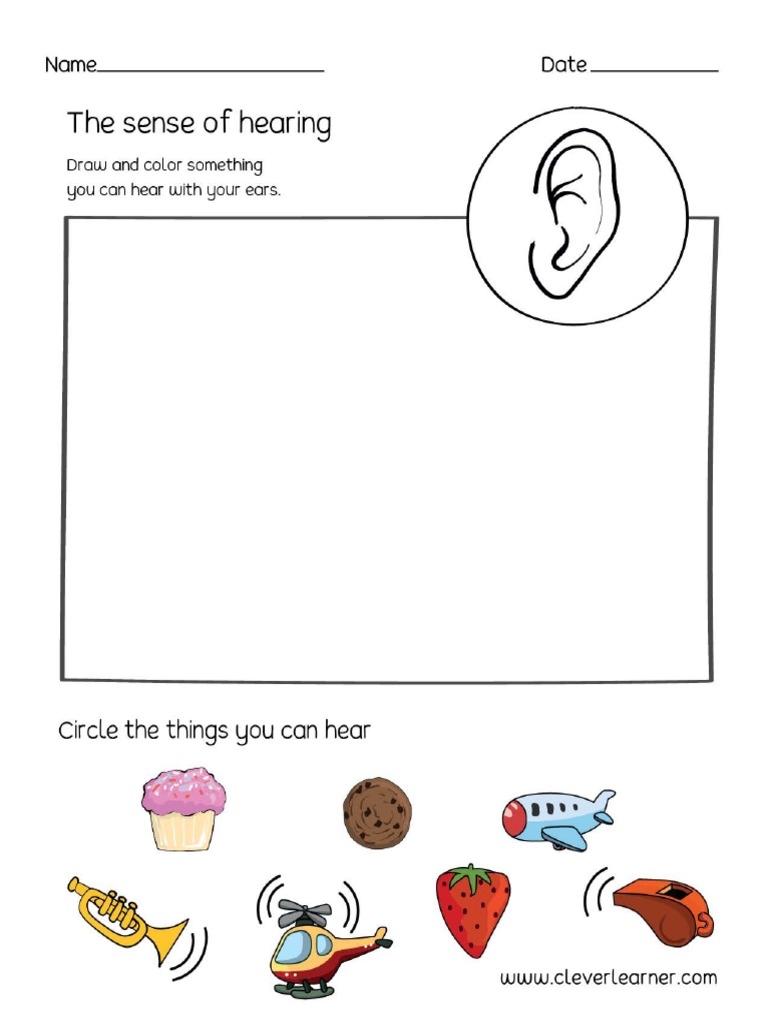 Name____ Date____

The sense of hearing

Draw and color something you can hear with your ears.

Circle the things you can hear

www.cleverlearner.com